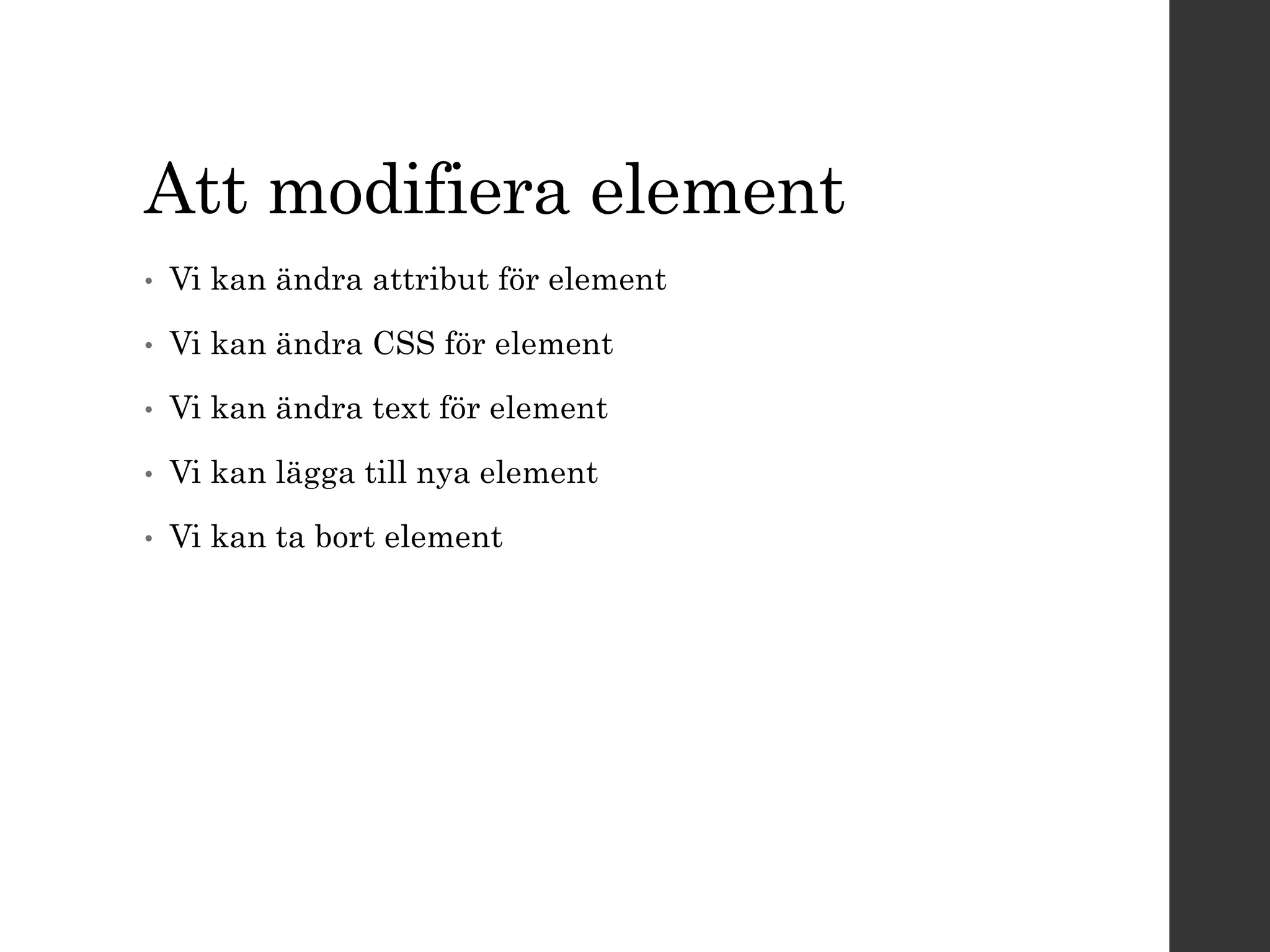 Att modifiera element

• Vi kan ändra attribut för element
• Vi kan ändra CSS för element
• Vi kan ändra text för element
• Vi kan lägga till nya element
• Vi kan ta bort element